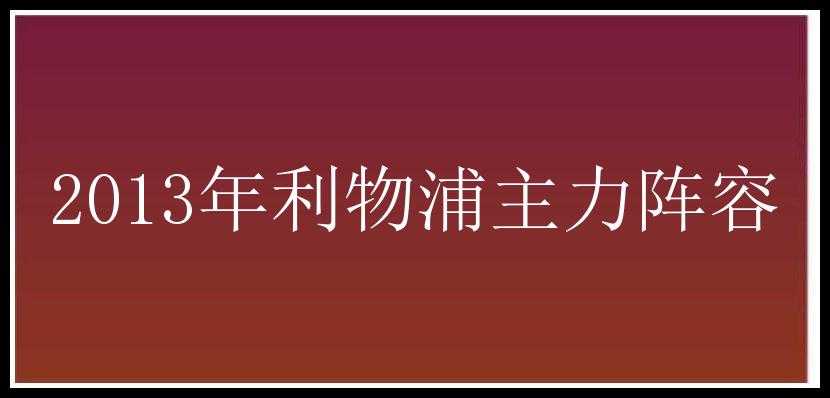 2013年利物浦主力阵容